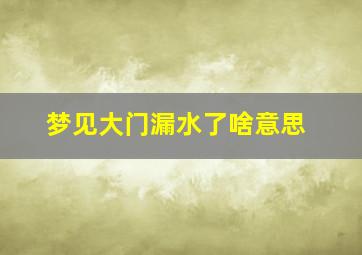 梦见大门漏水了啥意思